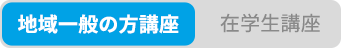 地域一般の方講座

在学生講座